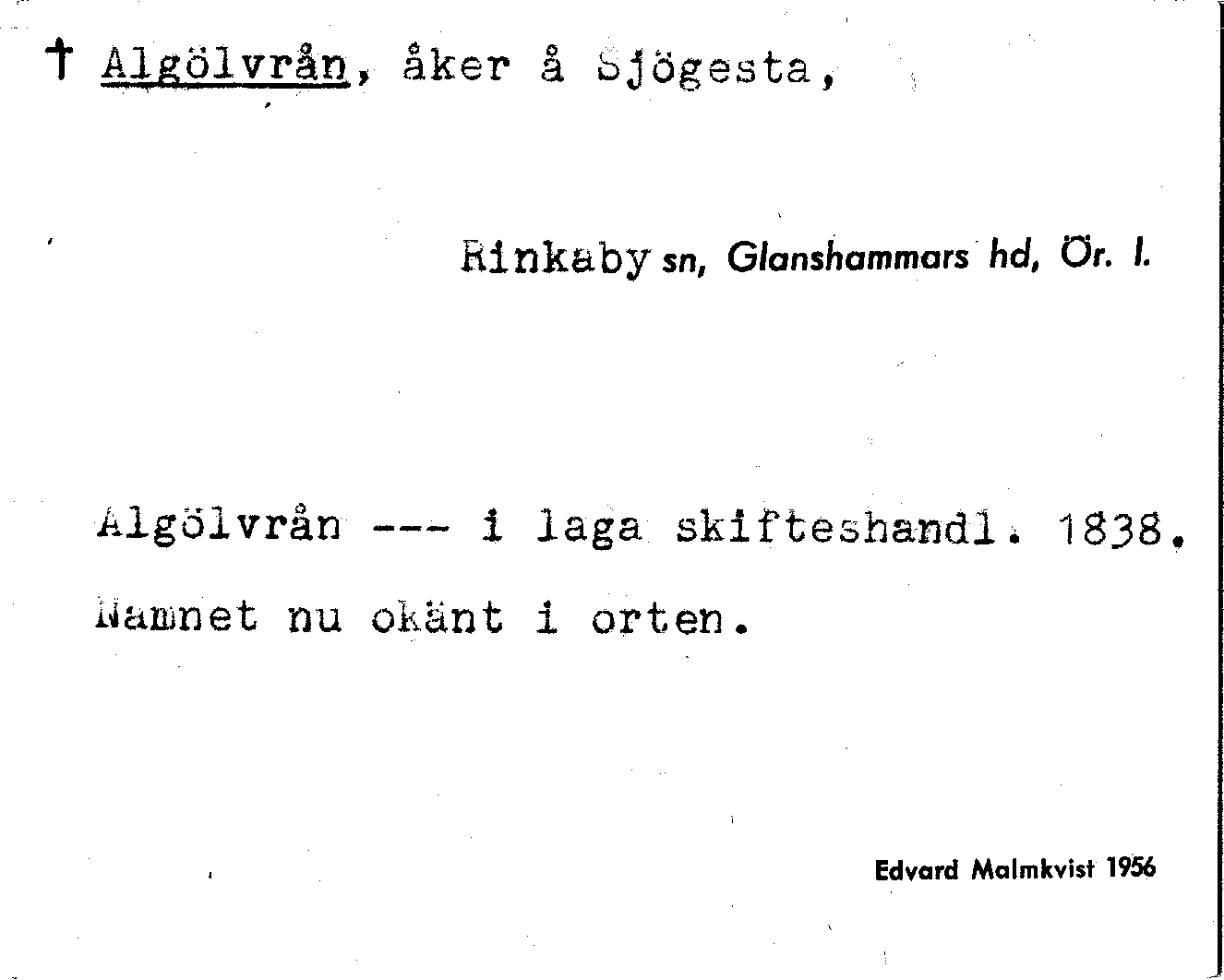 † Algölvrån, åker å Sjögesta,

Rinkaby sn, Glanshammars hd, Ör. l.

Algölvrån --- i laga skifteshandl. 1838.
Namnet nu okänt i orten.

Edvard Malmkvist 1956